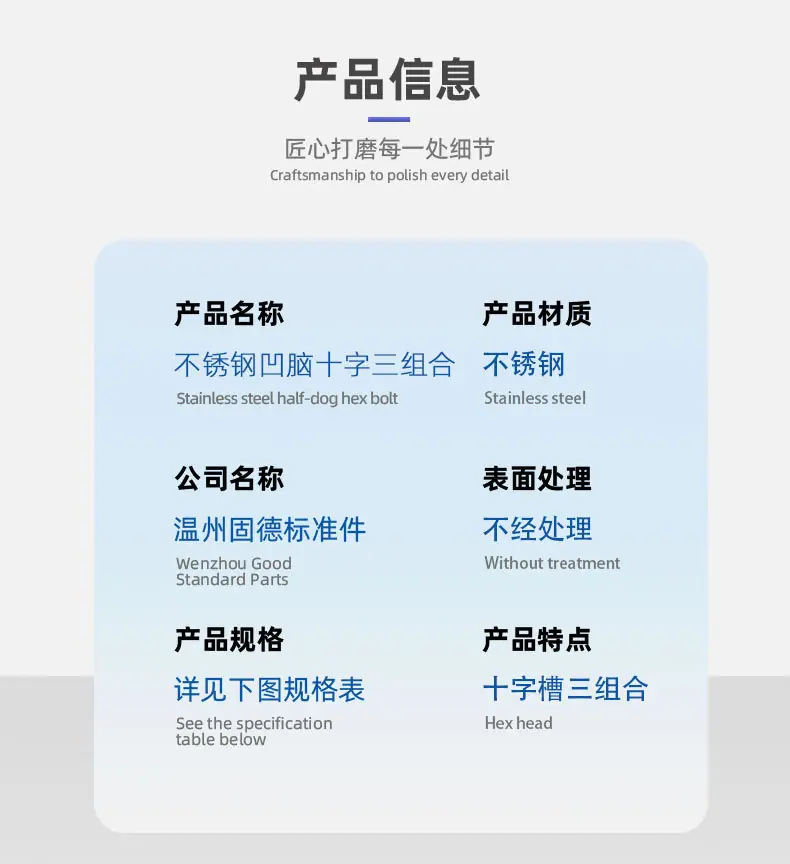 产品信息

匠心打磨每一处细节
Craftsmanship to polish every detail

产品名称
不锈钢凹脑十字三组合
Stainless steel half-dog hex bolt

公司名称
温州固德标准件
Wenzhou Good Standard Parts

产品规格
详见下图规格表
See the specification table below

产品材质
不锈钢
Stainless steel

表面处理
不经处理
Without treatment

产品特点
十字槽三组合
Hex head